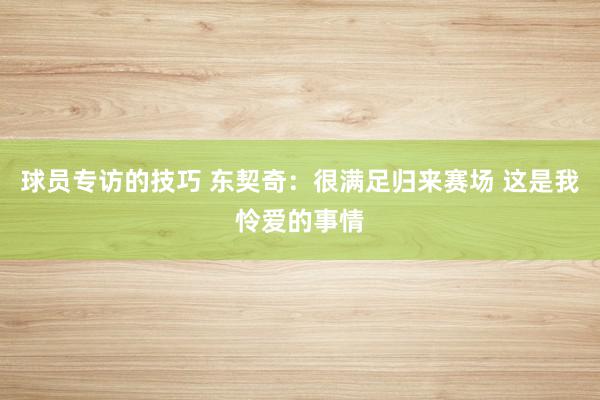 球员专访的技巧 东契奇：很满足归来赛场 这是我怜爱的事情